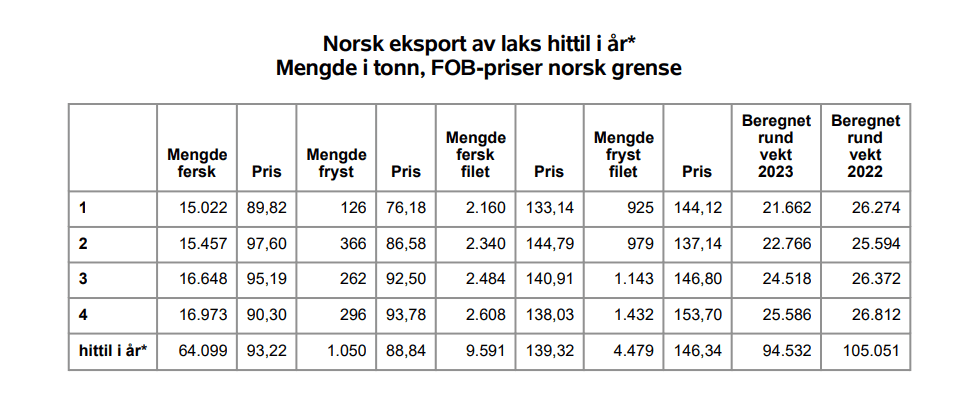 Norsk eksport av laks hittil i år*
Mengde i tonn, FOB-priser norsk grense

| | Mengde fersk | Pris | Mengde fryst | Pris | Mengde fersk filet | Pris | Mengde fryst filet | Pris | Beregnet rund vekt 2023 | Beregnet rund vekt 2022 |
|---|---|---|---|---|---|---|---|---|---|---|
| 1 | 15.022 | 89,82 | 126 | 76,18 | 2.160 | 133,14 | 925 | 144,12 | 21.662 | 26.274 |
| 2 | 15.457 | 97,60 | 366 | 86,58 | 2.340 | 144,79 | 979 | 137,14 | 22.766 | 25.594 |
| 3 | 16.648 | 95,19 | 262 | 92,50 | 2.484 | 140,91 | 1.143 | 146,80 | 24.518 | 26.372 |
| 4 | 16.973 | 90,30 | 296 | 93,78 | 2.608 | 138,03 | 1.432 | 153,70 | 25.586 | 26.812 |
| hittil i år* | 64.099 | 93,22 | 1.050 | 88,84 | 9.591 | 139,32 | 4.479 | 146,34 | 94.532 | 105.051 |